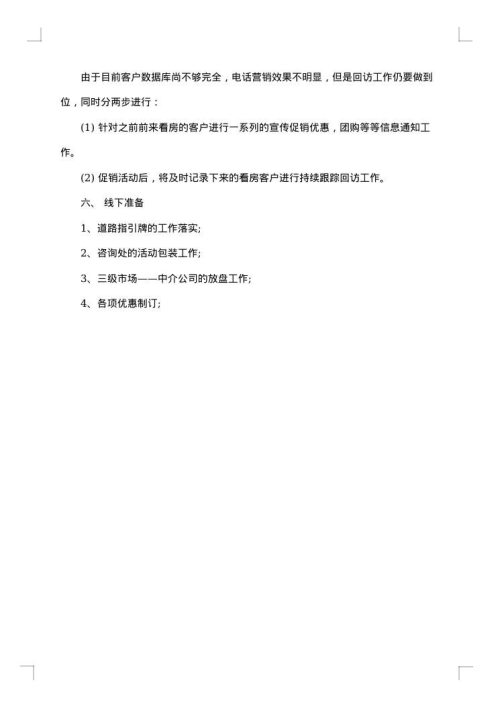 由于目前客户数据库尚不够完全，电话营销效果不明显，但是回访工作仍要做到位，同时分两步进行：

(1) 针对之前前来看房的客户进行一系列的宣传促销优惠，团购等等信息通知工作。

(2) 促销活动后，将及时记录下来的看房客户进行持续跟踪回访工作。

六、 线下准备

1、道路指引牌的工作落实;

2、咨询处的活动包装工作;

3、三级市场——中介公司的放盘工作;

4、各项优惠制订;